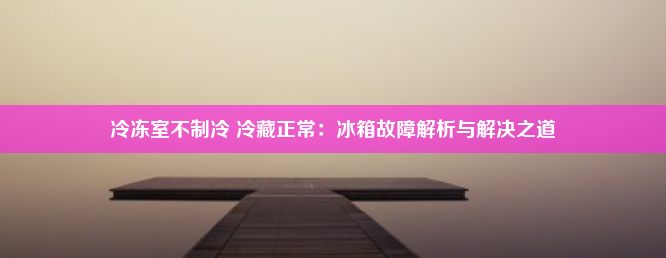 冷冻室不制冷 冷藏正常：冰箱故障解析与解决之道